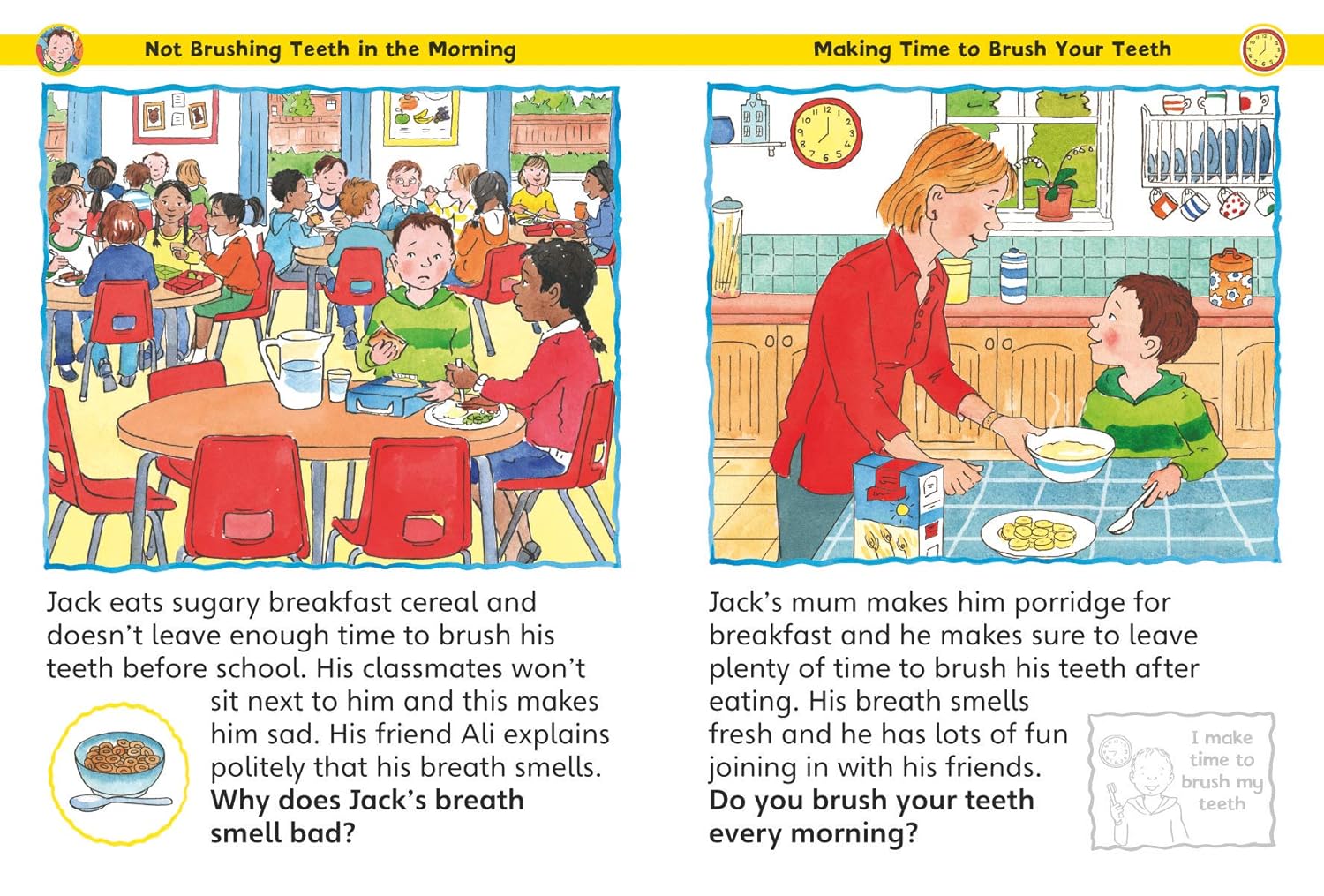 Not Brushing Teeth in the Morning

Jack eats sugary breakfast cereal and doesn't leave enough time to brush his teeth before school. His classmates won't sit next to him and this makes him sad. His friend Ali explains politely that his breath smells.
**Why does Jack's breath smell bad?**

Making Time to Brush Your Teeth

Jack's mum makes him porridge for breakfast and he makes sure to leave plenty of time to brush his teeth after eating. His breath smells fresh and he has lots of fun joining in with his friends.
**Do you brush your teeth every morning?**

I make time to brush my teeth